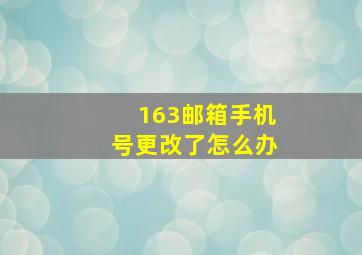 163邮箱手机号更改了怎么办